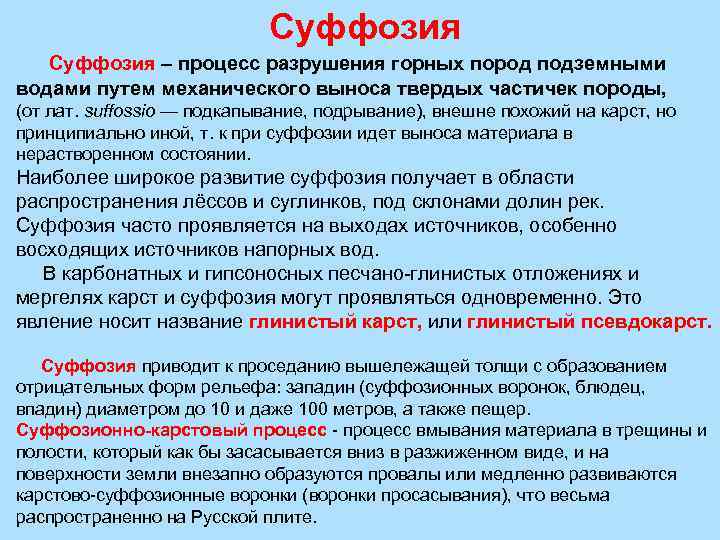 Суффозия

Суффозия – процесс разрушения горных пород подземными водами путем механического выноса твердых частичек породы, (от лат. suffossio — подкапывание, подрывание), внешне похожий на карст, но принципиально иной, т. к при суффозии идет выноса материала в нерастворенном состоянии.
Наиболее широкое развитие суффозия получает в области распространения лёссов и суглинков, под склонами долин рек. Суффозия часто проявляется на выходах источников, особенно восходящих источников напорных вод.

В карбонатных и гипсоносных песчано-глинистых отложениях и мергелях карст и суффозия могут проявляться одновременно. Это явление носит название глинистый карст, или глинистый псевдокарст.

Суффозия приводит к проседанию вышележащей толщи с образованием отрицательных форм рельефа: западин (суффозионных воронок, блюдец, впадин) диаметром до 10 и даже 100 метров, а также пещер.
Суффозионно-карстовый процесс - процесс вмывания материала в трещины и полости, который как бы засасывается вниз в разжиженном виде, и на поверхности земли внезапно образуются провалы или медленно развиваются карстово-суффозионные воронки (воронки просасывания), что весьма распространенно на Русской плите.